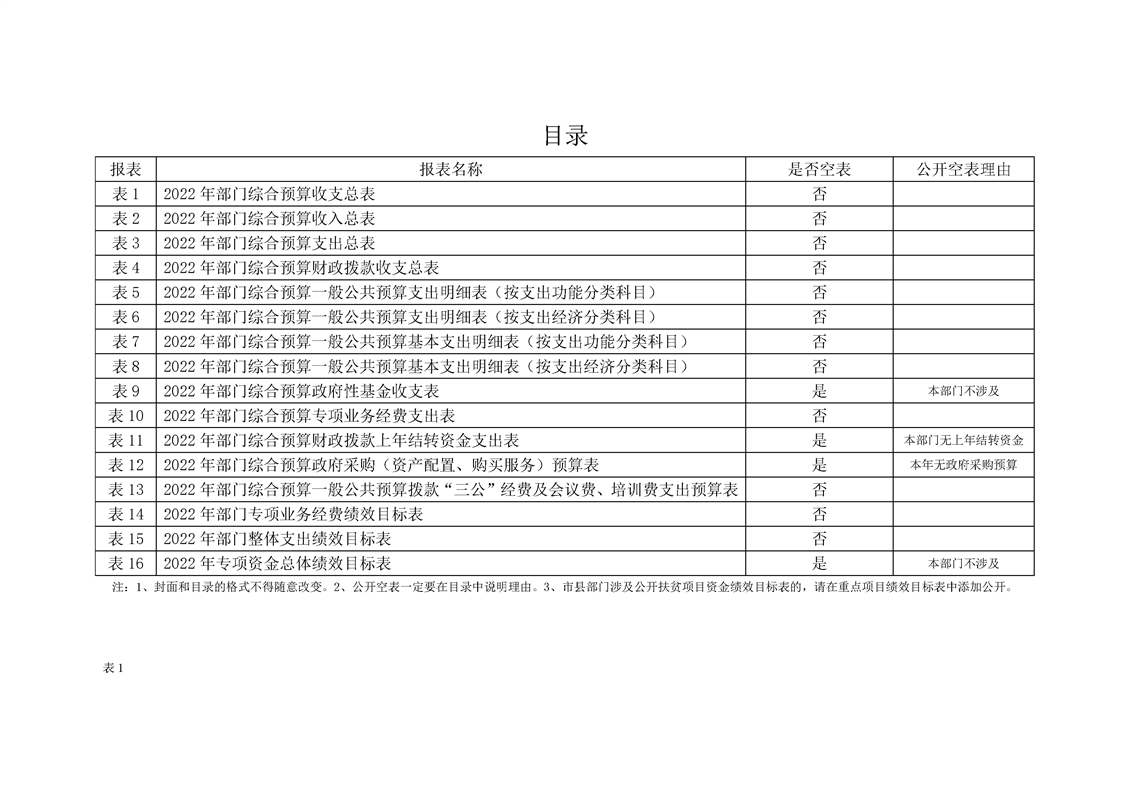 目录

| 报表 | 报表名称 | 是否空表 | 公开空表理由 |
|---|---|---|---|
| 表 1 | 2022 年部门综合预算收支总表 | 否 | |
| 表 2 | 2022 年部门综合预算收入总表 | 否 | |
| 表 3 | 2022 年部门综合预算支出总表 | 否 | |
| 表 4 | 2022 年部门综合预算财政拨款收支总表 | 否 | |
| 表 5 | 2022 年部门综合预算一般公共预算支出明细表（按支出功能分类科目） | 否 | |
| 表 6 | 2022 年部门综合预算一般公共预算支出明细表（按支出经济分类科目） | 否 | |
| 表 7 | 2022 年部门综合预算一般公共预算基本支出明细表（按支出功能分类科目） | 否 | |
| 表 8 | 2022 年部门综合预算一般公共预算基本支出明细表（按支出经济分类科目） | 否 | |
| 表 9 | 2022 年部门综合预算政府性基金收支表 | 是 | 本部门不涉及 |
| 表 10 | 2022 年部门综合预算专项业务经费支出表 | 否 | |
| 表 11 | 2022 年部门综合预算财政拨款上年结转资金支出表 | 是 | 本部门无上年结转资金 |
| 表 12 | 2022 年部门综合预算政府采购（资产配置、购买服务）预算表 | 是 | 本年无政府采购预算 |
| 表 13 | 2022 年部门综合预算一般公共预算拨款“三公”经费及会议费、培训费支出预算表 | 否 | |
| 表 14 | 2022 年部门专项业务经费绩效目标表 | 否 | |
| 表 15 | 2022 年部门整体支出绩效目标表 | 否 | |
| 表 16 | 2022 年专项资金总体绩效目标表 | 是 | 本部门不涉及 |

注：1、封面和目录的格式不得随意改变。2、公开空表一定要在目录中说明理由。3、市县部门涉及公开扶贫项目资金绩效目标表的，请在重点项目绩效目标表中添加公开。

表 1